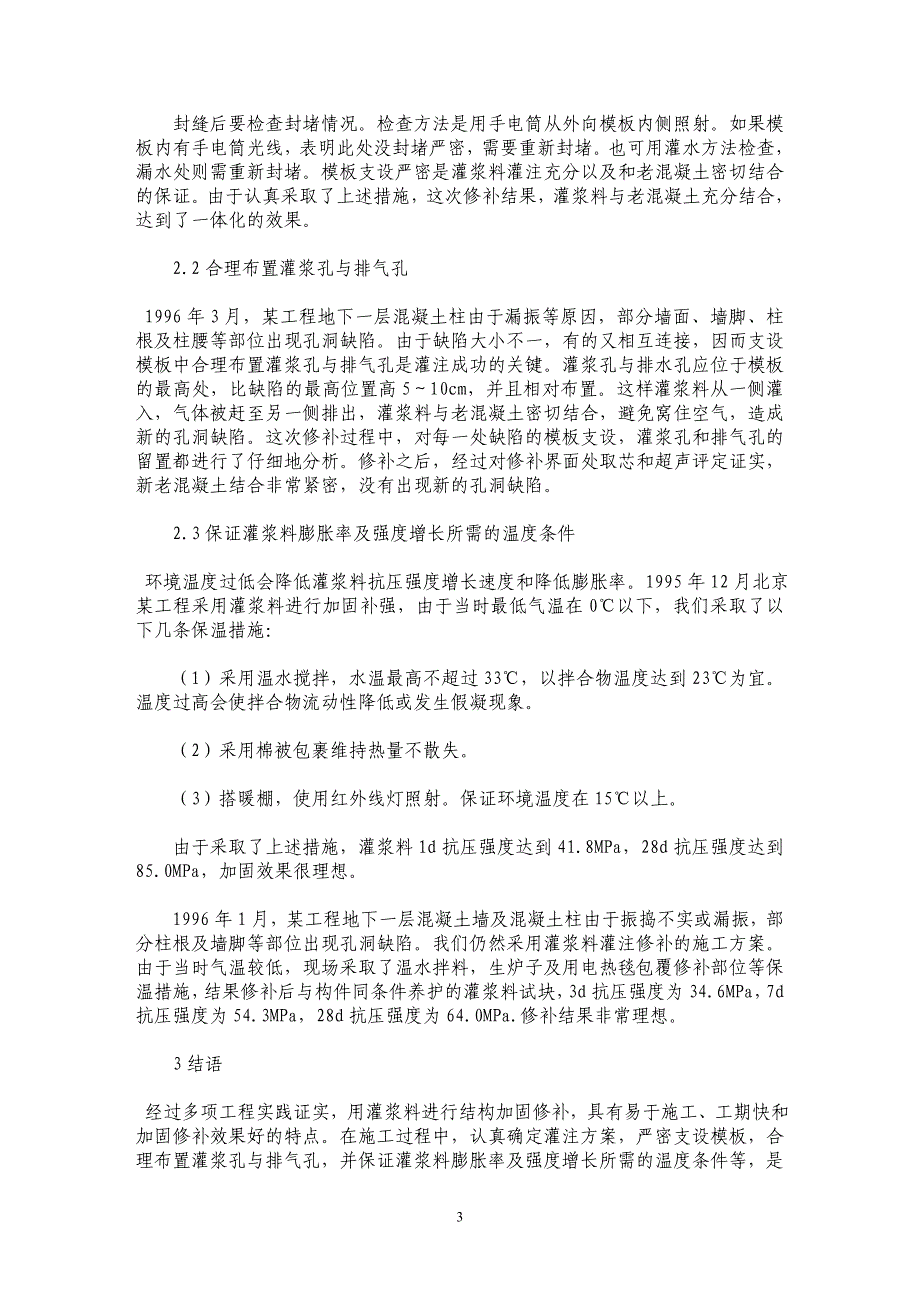 封缝后要检查封堵情况。检查方法是用手电筒从外向模板内侧照射。如果模板内有手电筒光线，表明此处没封堵严密，需要重新封堵。也可用灌水方法检查，漏水处则需重新封堵。模板支设严密是灌浆料灌注充分以及和老混凝土密切结合的保证。由于认真采取了上述措施，这次修补结果，灌浆料与老混凝土充分结合，达到了一体化的效果。

2.2 合理布置灌浆孔与排气孔

1996 年 3 月，某工程地下一层混凝土柱由于漏振等原因，部分墙面、墙脚、柱根及柱腰等部位出现孔洞缺陷。由于缺陷大小不一，有的又相互连接，因而支设模板中合理布置灌浆孔与排气孔是灌注成功的关键。灌浆孔与排水孔应位于模板的最高处，比缺陷的最高位置高 5～10cm，并且相对布置。这样灌浆料从一侧灌入，气体被赶至另一侧排出，灌浆料与老混凝土密切结合，避免窝住空气，造成新的孔洞缺陷。这次修补过程中，对每一处缺陷的模板支设，灌浆孔和排气孔的留置都进行了仔细地分析。修补之后，经过对修补界面处取芯和超声评定证实，新老混凝土结合非常紧密，没有出现新的孔洞缺陷。

2.3 保证灌浆料膨胀率及强度增长所需的温度条件

环境温度过低会降低灌浆料抗压强度增长速度和降低膨胀率。1995 年 12 月北京某工程采用灌浆料进行加固补强，由于当时最低气温在 0℃以下，我们采取了以下几条保温措施:

（1）采用温水搅拌，水温最高不超过 33℃，以拌合物温度达到 23℃为宜。温度过高会使拌合物流动性降低或发生假凝现象。

（2）采用棉被包裹维持热量不散失。

（3）搭暖棚，使用红外线灯照射。保证环境温度在 15℃以上。

由于采取了上述措施，灌浆料 1d 抗压强度达到 41.8MPa，28d 抗压强度达到 85.0MPa，加固效果很理想。

1996 年 1 月，某工程地下一层混凝土墙及混凝土柱由于振捣不实或漏振，部分柱根及墙脚等部位出现孔洞缺陷。我们仍然采用灌浆料灌注修补的施工方案。由于当时气温较低，现场采取了温水拌料，生炉子及用电热毯包覆修补部位等保温措施，结果修补后与构件同条件养护的灌浆料试块，3d 抗压强度为 34.6MPa，7d 抗压强度为 54.3MPa，28d 抗压强度为 64.0MPa.修补结果非常理想。

3 结语

经过多项工程实践证实，用灌浆料进行结构加固修补，具有易于施工、工期快和加固修补效果好的特点。在施工过程中，认真确定灌注方案，严密支设模板，合理布置灌浆孔与排气孔，并保证灌浆料膨胀率及强度增长所需的温度条件等，是

3